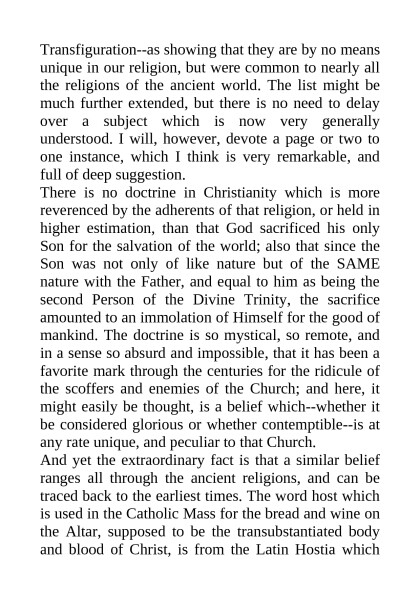 Transfiguration--as showing that they are by no means unique in our religion, but were common to nearly all the religions of the ancient world. The list might be much further extended, but there is no need to delay over a subject which is now very generally understood. I will, however, devote a page or two to one instance, which I think is very remarkable, and full of deep suggestion.
There is no doctrine in Christianity which is more reverenced by the adherents of that religion, or held in higher estimation, than that God sacrificed his only Son for the salvation of the world; also that since the Son was not only of like nature but of the SAME nature with the Father, and equal to him as being the second Person of the Divine Trinity, the sacrifice amounted to an immolation of Himself for the good of mankind. The doctrine is so mystical, so remote, and in a sense so absurd and impossible, that it has been a favorite mark through the centuries for the ridicule of the scoffers and enemies of the Church; and here, it might easily be thought, is a belief which--whether it be considered glorious or whether contemptible--is at any rate unique, and peculiar to that Church.
And yet the extraordinary fact is that a similar belief ranges all through the ancient religions, and can be traced back to the earliest times. The word host which is used in the Catholic Mass for the bread and wine on the Altar, supposed to be the transubstantiated body and blood of Christ, is from the Latin Hostia which